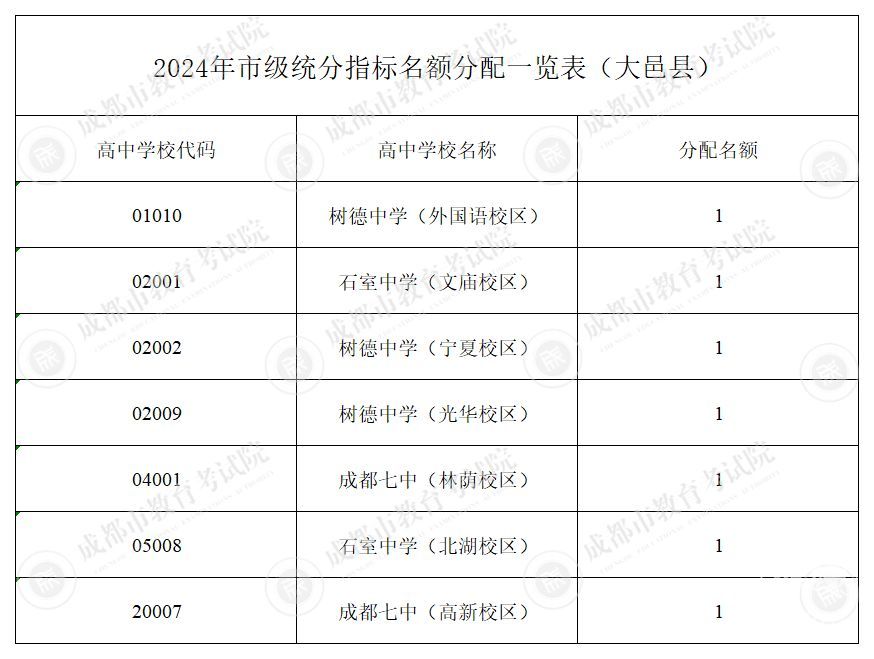 2024年市级统分指标名额分配一览表（大邑县）

| 高中学校代码 | 高中学校名称 | 分配名额 |
|---|---|---|
| 01010 | 树德中学（外国语校区） | 1 |
| 02001 | 石室中学（文庙校区） | 1 |
| 02002 | 树德中学（宁夏校区） | 1 |
| 02009 | 树德中学（光华校区） | 1 |
| 04001 | 成都七中（林荫校区） | 1 |
| 05008 | 石室中学（北湖校区） | 1 |
| 20007 | 成都七中（高新校区） | 1 |

成都市教育考试院